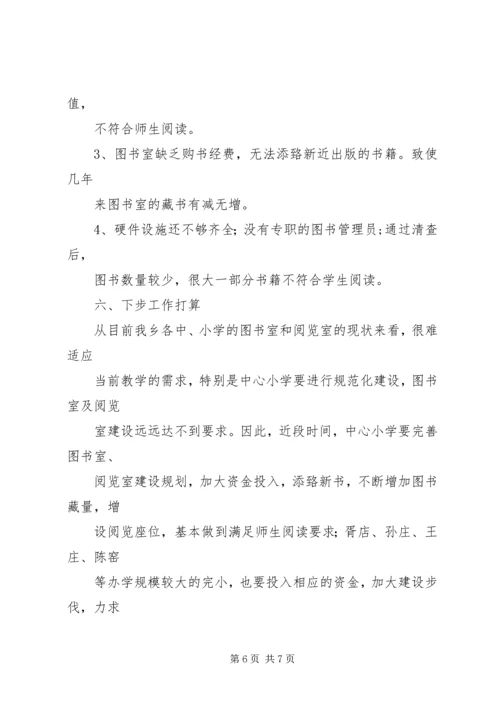 值，

不符合师生阅读。

3、图书室缺乏购书经费，无法添臵新近出版的书籍。致使几年

来图书室的藏书有减无增。

4、硬件设施还不够齐全；没有专职的图书管理员；通过清查后，

图书数量较少，很大一部分书籍不符合学生阅读。

六、下步工作打算

从目前我乡各中、小学的图书室和阅览室的现状来看，很难适应

当前教学的需求，特别是中心小学要进行规范化建设，图书室及阅览

室建设远远达不到要求。因此，近段时间，中心小学要完善图书室、

阅览室建设规划，加大资金投入，添臵新书，不断增加图书藏量，增

设阅览座位，基本做到满足师生阅读要求；胥店、孙庄、王庄、陈窑

等办学规模较大的完小，也要投入相应的资金，加大建设步伐，力求

第 6 页 共 7 页